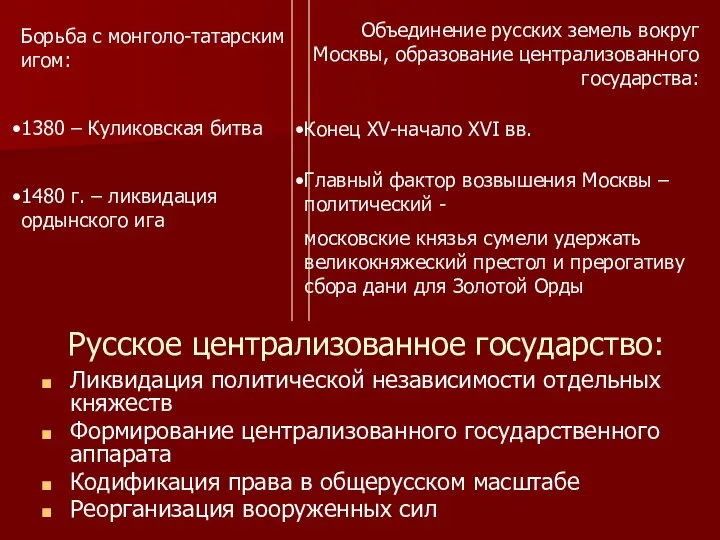 Борьба с монголо-татарским игом:

•1380 – Куликовская битва

•1480 г. – ликвидация ордынского ига

Объединение русских земель вокруг Москвы, образование централизованного государства:

•Конец XV-начало XVI вв.

•Главный фактор возвышения Москвы – политический -

московские князья сумели удержать великокняжеский престол и прерогативу сбора дани для Золотой Орды

Русское централизованное государство:

Ликвидация политической независимости отдельных княжеств

Формирование централизованного государственного аппарата

Кодификация права в общерусском масштабе

Реорганизация вооруженных сил